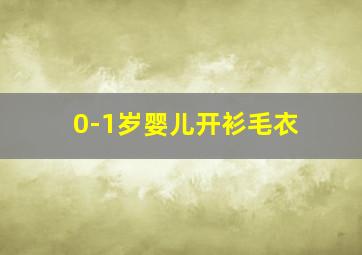 0-1岁婴儿开衫毛衣